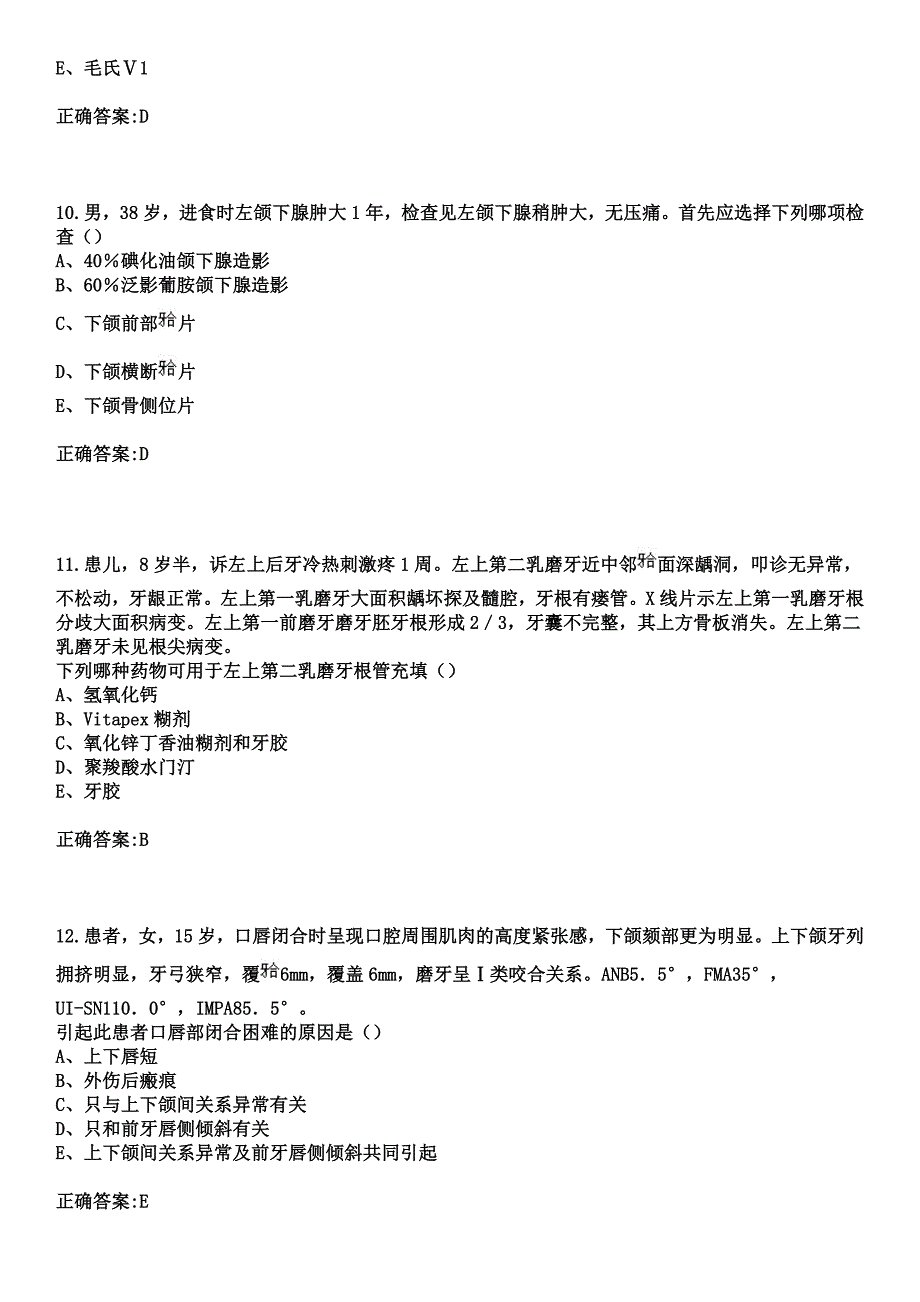 E、毛氏Ⅴ1

正确答案:D

10.男，38岁，进食时左颌下腺肿大1年，检查见左颌下腺稍肿大，无压痛。首先应选择下列哪项检查（）
A、40%碘化油颌下腺造影
B、60%泛影葡胺颌下腺造影
C、下颌前部𬌗片
D、下颌横断𬌗片
E、下颌骨侧位片

正确答案:D

11.患儿，8岁半，诉左上后牙冷热刺激疼1周。左上第二乳磨牙近中邻𬌗面深龋洞，叩诊无异常，不松动，牙龈正常。左上第一乳磨牙大面积龋坏探及髓腔，牙根有瘘管。X线片示左上第一乳磨牙根分歧大面积病变。左上第一前磨牙磨牙胚牙根形成2/3，牙囊不完整，其上方骨板消失。左上第二乳磨牙未见根尖病变。
下列哪种药物可用于左上第二乳磨牙根管充填（）
A、氢氧化钙
B、Vitapex糊剂
C、氧化锌丁香油糊剂和牙胶
D、聚羧酸水门汀
E、牙胶

正确答案:B

12.患者，女，15岁，口唇闭合时呈现口腔周围肌肉的高度紧张感，下颌颏部更为明显。上下颌牙列拥挤明显，牙弓狭窄，覆𬌗6mm，覆盖6mm，磨牙呈Ⅰ类咬合关系。ANB5.5°，FMA35°，UI-SN110.0°，IMPA85.5°。
引起此患者口唇部闭合困难的原因是（）
A、上下唇短
B、外伤后瘢痕
C、只与上下颌间关系异常有关
D、只和前牙唇侧倾斜有关
E、上下颌间关系异常及前牙唇侧倾斜共同引起

正确答案:E